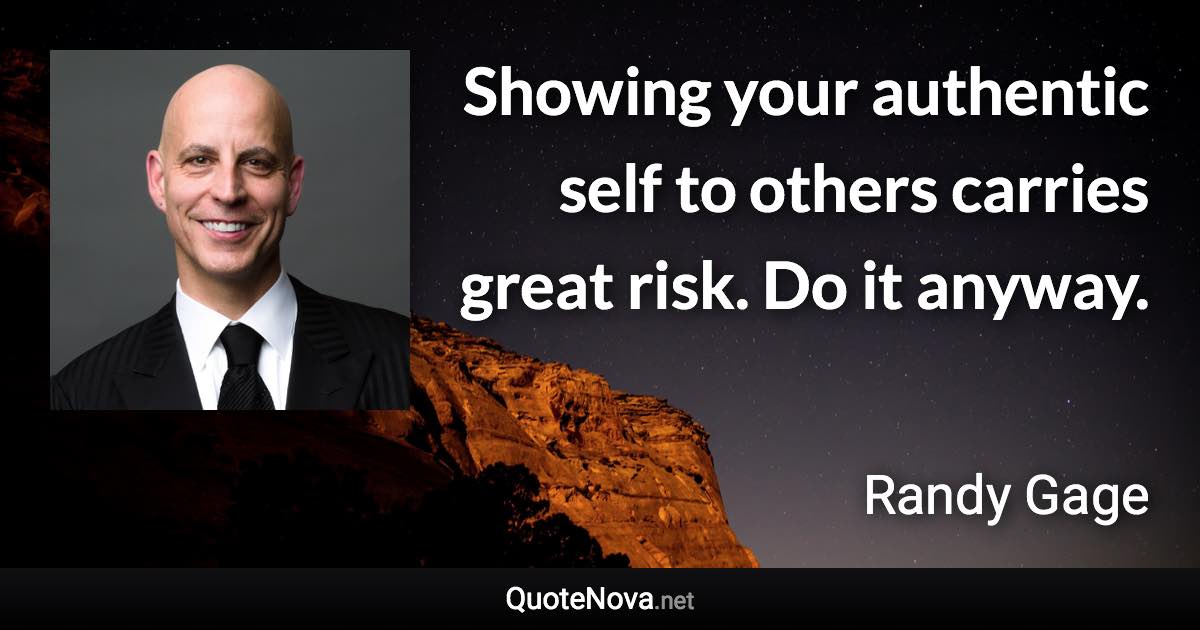 Showing your authentic self to others carries great risk. Do it anyway.

Randy Gage

QuoteNova.net